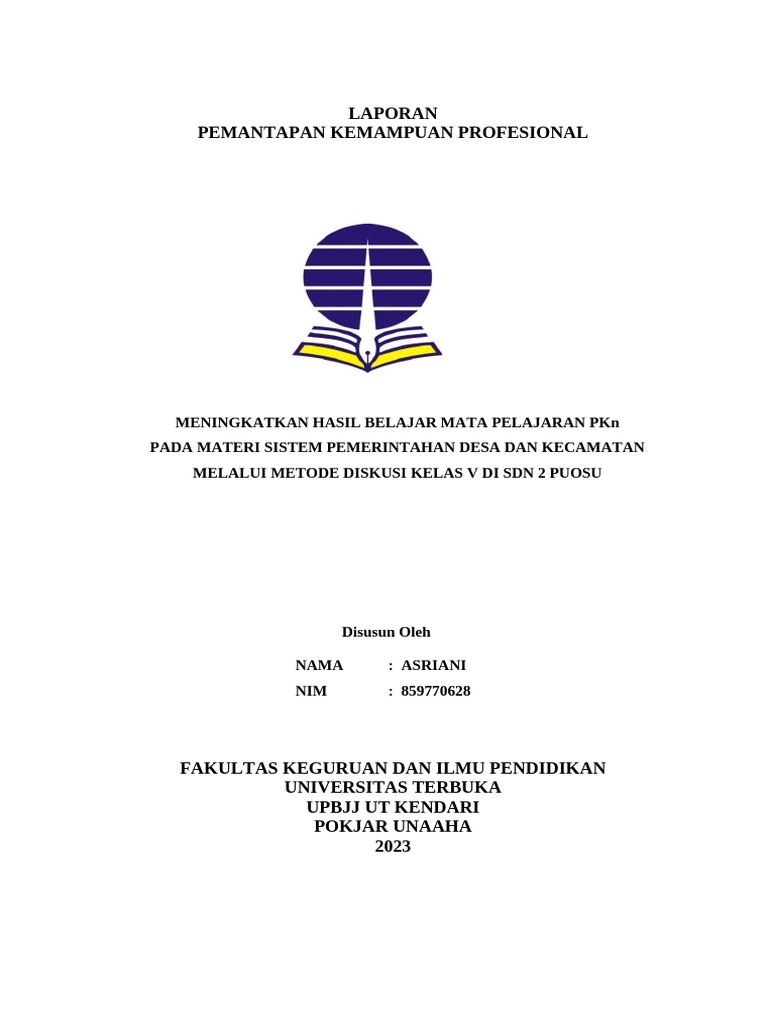 LAPORAN
PEMANTAPAN KEMAMPUAN PROFESIONAL

MENINGKATKAN HASIL BELAJAR MATA PELAJARAN PKn
PADA MATERI SISTEM PEMERINTAHAN DESA DAN KECAMATAN
MELALUI METODE DISKUSI KELAS V DI SDN 2 PUOSU

Disusun Oleh

NAMA : ASRIANI
NIM : 859770628

FAKULTAS KEGURUAN DAN ILMU PENDIDIKAN
UNIVERSITAS TERBUKA
UPBJJ UT KENDARI
POKJAR UNAAHA
2023